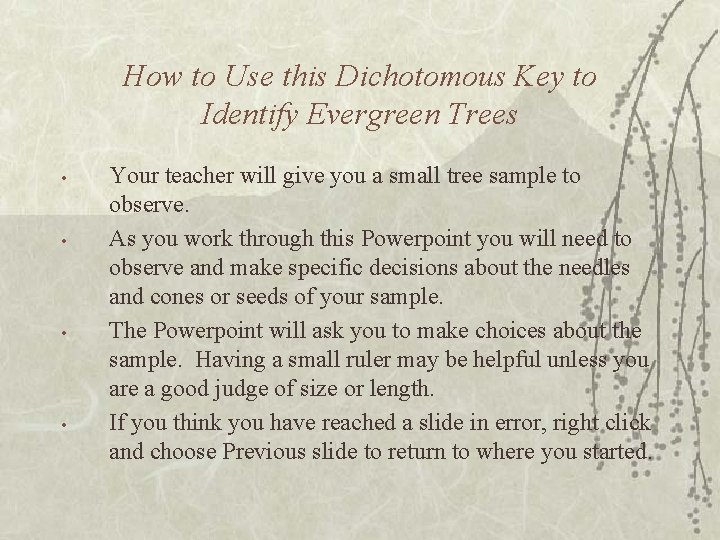 How to Use this Dichotomous Key to Identify Evergreen Trees

• Your teacher will give you a small tree sample to observe.
• As you work through this Powerpoint you will need to observe and make specific decisions about the needles and cones or seeds of your sample.
• The Powerpoint will ask you to make choices about the sample. Having a small ruler may be helpful unless you are a good judge of size or length.
• If you think you have reached a slide in error, right click and choose Previous slide to return to where you started.